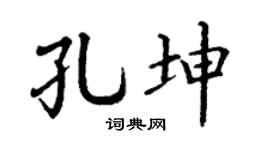 孔坤
词典网